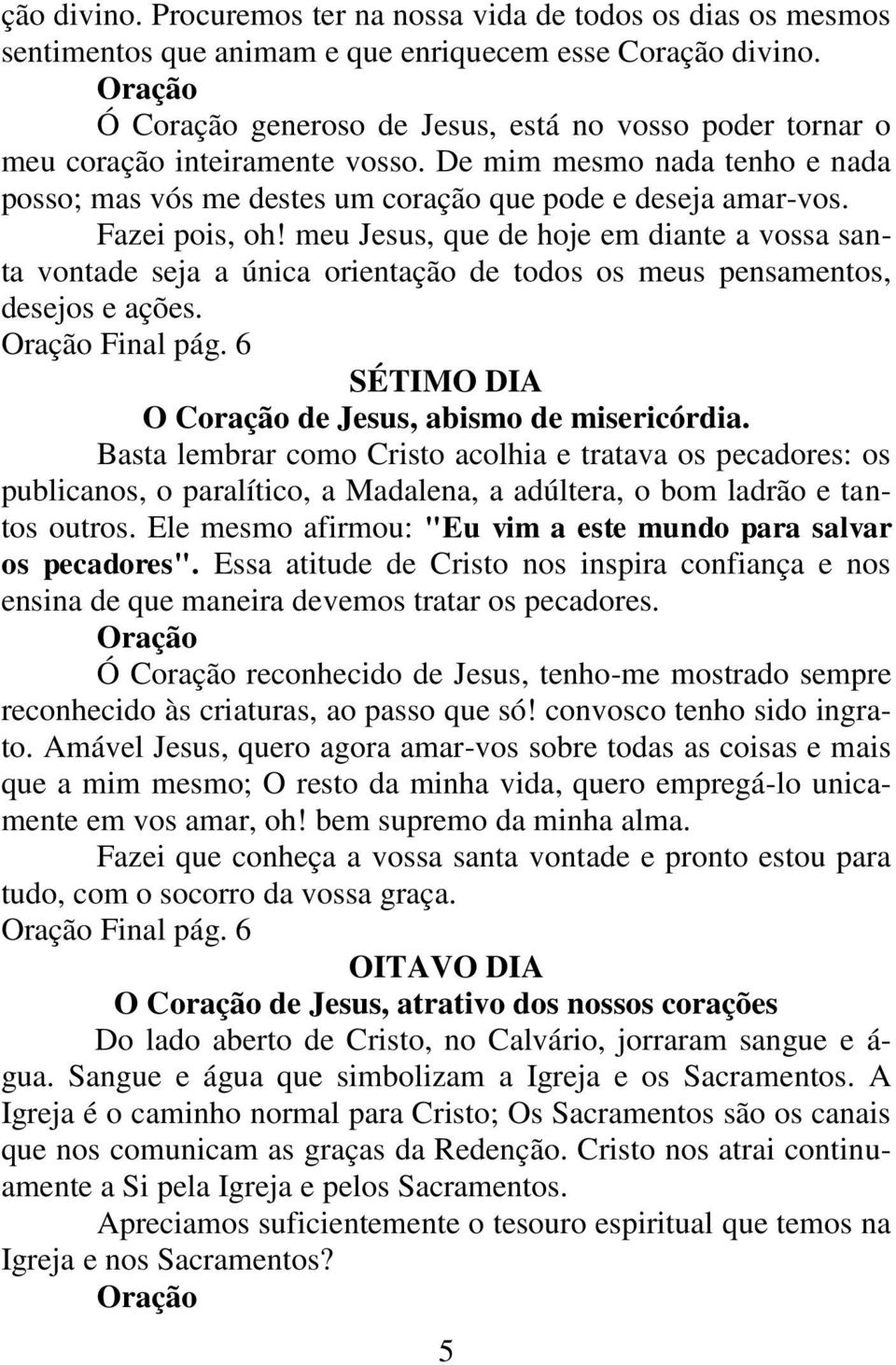 ção divino. Procuremos ter na nossa vida de todos os dias os mesmos sentimentos que animam e que enriquecem esse Coração divino.
Oração
Ó Coração generoso de Jesus, está no vosso poder tornar o meu coração inteiramente vosso. De mim mesmo nada tenho e nada posso; mas vós me destes um coração que pode e deseja amar-vos.
Fazei pois, oh! meu Jesus, que de hoje em diante a vossa santa vontade seja a única orientação de todos os meus pensamentos, desejos e ações.
Oração Final pág. 6
SÉTIMO DIA
O Coração de Jesus, abismo de misericórdia.
Basta lembrar como Cristo acolhia e tratava os pecadores: os publicanos, o paralítico, a Madalena, a adúltera, o bom ladrão e tantos outros. Ele mesmo afirmou: "Eu vim a este mundo para salvar os pecadores". Essa atitude de Cristo nos inspira confiança e nos ensina de que maneira devemos tratar os pecadores.
Oração
Ó Coração reconhecido de Jesus, tenho-me mostrado sempre reconhecido às criaturas, ao passo que só! convosco tenho sido ingrato. Amável Jesus, quero agora amar-vos sobre todas as coisas e mais que a mim mesmo; O resto da minha vida, quero empregá-lo unicamente em vos amar, oh! bem supremo da minha alma.
Fazei que conheça a vossa santa vontade e pronto estou para tudo, com o socorro da vossa graça.
Oração Final pág. 6
OITAVO DIA
O Coração de Jesus, atrativo dos nossos corações
Do lado aberto de Cristo, no Calvário, jorraram sangue e água. Sangue e água que simbolizam a Igreja e os Sacramentos. A Igreja é o caminho normal para Cristo; Os Sacramentos são os canais que nos comunicam as graças da Redenção. Cristo nos atrai continuamente a Si pela Igreja e pelos Sacramentos.
Apreciamos suficientemente o tesouro espiritual que temos na Igreja e nos Sacramentos?
Oração
5